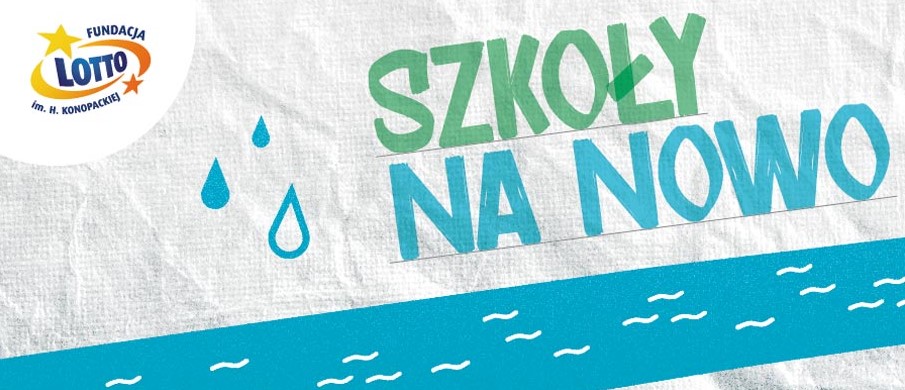 FUNDACJA
LOTTO
im. H. KONOPACKIEJ

SZKOŁY
NA NOWO